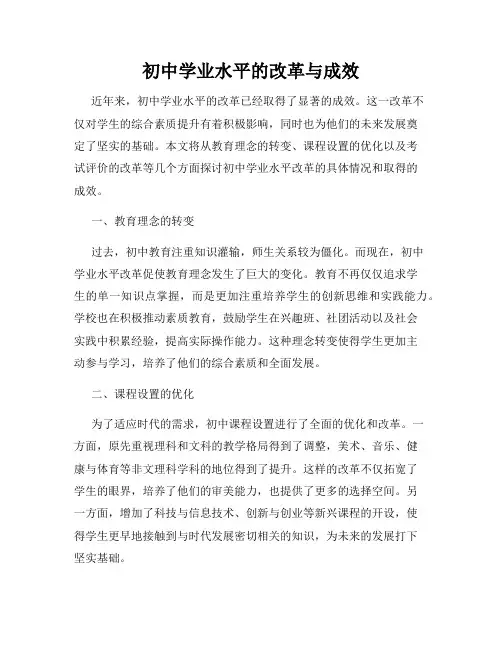 初中学业水平的改革与成效

近年来，初中学业水平的改革已经取得了显著的成效。这一改革不仅对学生的综合素质提升有着积极影响，同时也为他们的未来发展奠定了坚实的基础。本文将从教育理念的转变、课程设置的优化以及考试评价的改革等几个方面探讨初中学业水平改革的具体情况和取得的成效。

一、教育理念的转变

过去，初中教育注重知识灌输，师生关系较为僵化。而现在，初中学业水平改革促使教育理念发生了巨大的变化。教育不再仅仅追求学生的单一知识点掌握，而是更加注重培养学生的创新思维和实践能力。学校也在积极推动素质教育，鼓励学生在兴趣班、社团活动以及社会实践中积累经验，提高实际操作能力。这种理念转变使得学生更加主动参与学习，培养了他们的综合素质和全面发展。

二、课程设置的优化

为了适应时代的需求，初中课程设置进行了全面的优化和改革。一方面，原先重视理科和文科的教学格局得到了调整，美术、音乐、健康与体育等非文理科学科的地位得到了提升。这样的改革不仅拓宽了学生的眼界，培养了他们的审美能力，也提供了更多的选择空间。另一方面，增加了科技与信息技术、创新与创业等新兴课程的开设，使得学生更早地接触到与时代发展密切相关的知识，为未来的发展打下坚实基础。